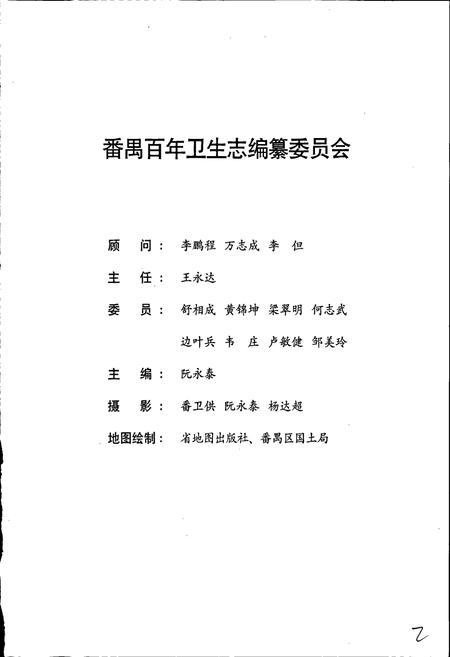 番禺百年卫生志编纂委员会

顾　问：李鹏程　万志成　李　但

主　任：王永达

委　员：舒相成　黄锦坤　梁翠明　何志武
边叶兵　韦　庄　卢敏健　邹美玲

主　编：阮永泰

摄　影：番卫供　阮永泰　杨达超

地图绘制：省地图出版社、番禺区国土局

2